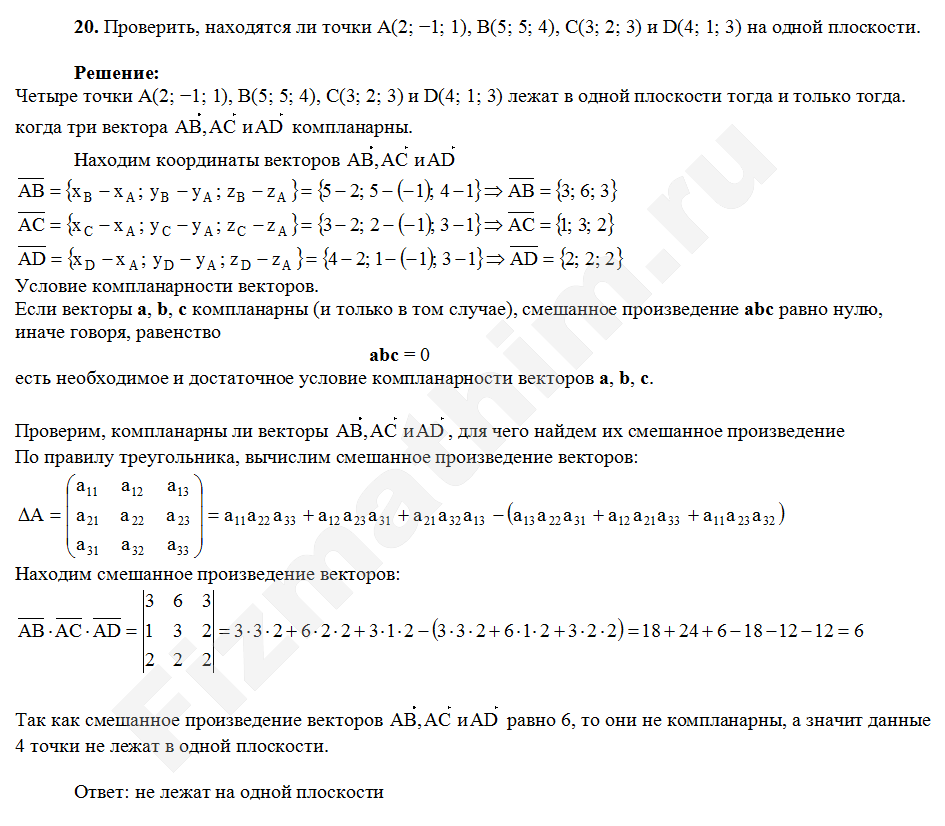 **20.** Проверить, находятся ли точки A(2; −1; 1), B(5; 5; 4), C(3; 2; 3) и D(4; 1; 3) на одной плоскости.

**Решение:**
Четыре точки A(2; −1; 1), B(5; 5; 4), C(3; 2; 3) и D(4; 1; 3) лежат в одной плоскости тогда и только тогда. когда три вектора $\vec{AB}, \vec{AC}$ и $\vec{AD}$ компланарны.

Находим координаты векторов $\vec{AB}, \vec{AC}$ и $\vec{AD}$

$\overline{AB} = \{x_B - x_A; y_B - y_A; z_B - z_A\} = \{5-2; 5-(-1); 4-1\} \Rightarrow \overline{AB} = \{3; 6; 3\}$
$\overline{AC} = \{x_C - x_A; y_C - y_A; z_C - z_A\} = \{3-2; 2-(-1); 3-1\} \Rightarrow \overline{AC} = \{1; 3; 2\}$
$\overline{AD} = \{x_D - x_A; y_D - y_A; z_D - z_A\} = \{4-2; 1-(-1); 3-1\} \Rightarrow \overline{AD} = \{2; 2; 2\}$
Условие компланарности векторов.
Если векторы **a**, **b**, **c** компланарны (и только в том случае), смешанное произведение **abc** равно нулю, иначе говоря, равенство

**abc** = 0

есть необходимое и достаточное условие компланарности векторов **a**, **b**, **c**.

Проверим, компланарны ли векторы $\vec{AB}, \vec{AC}$ и $\vec{AD}$, для чего найдем их смешанное произведение
По правилу треугольника, вычислим смешанное произведение векторов:

$\Delta A = \begin{pmatrix} a_{11} & a_{12} & a_{13} \\ a_{21} & a_{22} & a_{23} \\ a_{31} & a_{32} & a_{33} \end{pmatrix} = a_{11}a_{22}a_{33} + a_{12}a_{23}a_{31} + a_{21}a_{32}a_{13} - (a_{13}a_{22}a_{31} + a_{12}a_{21}a_{33} + a_{11}a_{23}a_{32})$

Находим смешанное произведение векторов:

$\overline{AB} \cdot \overline{AC} \cdot \overline{AD} = \begin{vmatrix} 3 & 6 & 3 \\ 1 & 3 & 2 \\ 2 & 2 & 2 \end{vmatrix} = 3 \cdot 3 \cdot 2 + 6 \cdot 2 \cdot 2 + 3 \cdot 1 \cdot 2 - (3 \cdot 3 \cdot 2 + 6 \cdot 1 \cdot 2 + 3 \cdot 2 \cdot 2) = 18 + 24 + 6 - 18 - 12 - 12 = 6$

Так как смешанное произведение векторов $\vec{AB}, \vec{AC}$ и $\vec{AD}$ равно 6, то они не компланарны, а значит данные 4 точки не лежат в одной плоскости.

Ответ: не лежат на одной плоскости

Fizmathim.ru